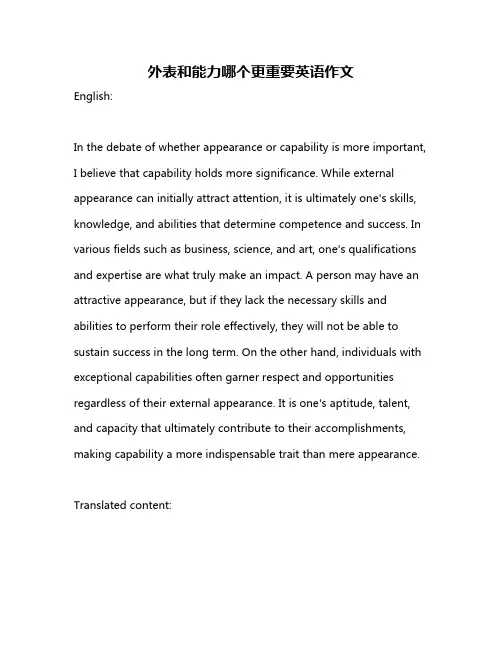 外表和能力哪个更重要英语作文

English:

In the debate of whether appearance or capability is more important, I believe that capability holds more significance. While external appearance can initially attract attention, it is ultimately one's skills, knowledge, and abilities that determine competence and success. In various fields such as business, science, and art, one's qualifications and expertise are what truly make an impact. A person may have an attractive appearance, but if they lack the necessary skills and abilities to perform their role effectively, they will not be able to sustain success in the long term. On the other hand, individuals with exceptional capabilities often garner respect and opportunities regardless of their external appearance. It is one's aptitude, talent, and capacity that ultimately contribute to their accomplishments, making capability a more indispensable trait than mere appearance.

Translated content: